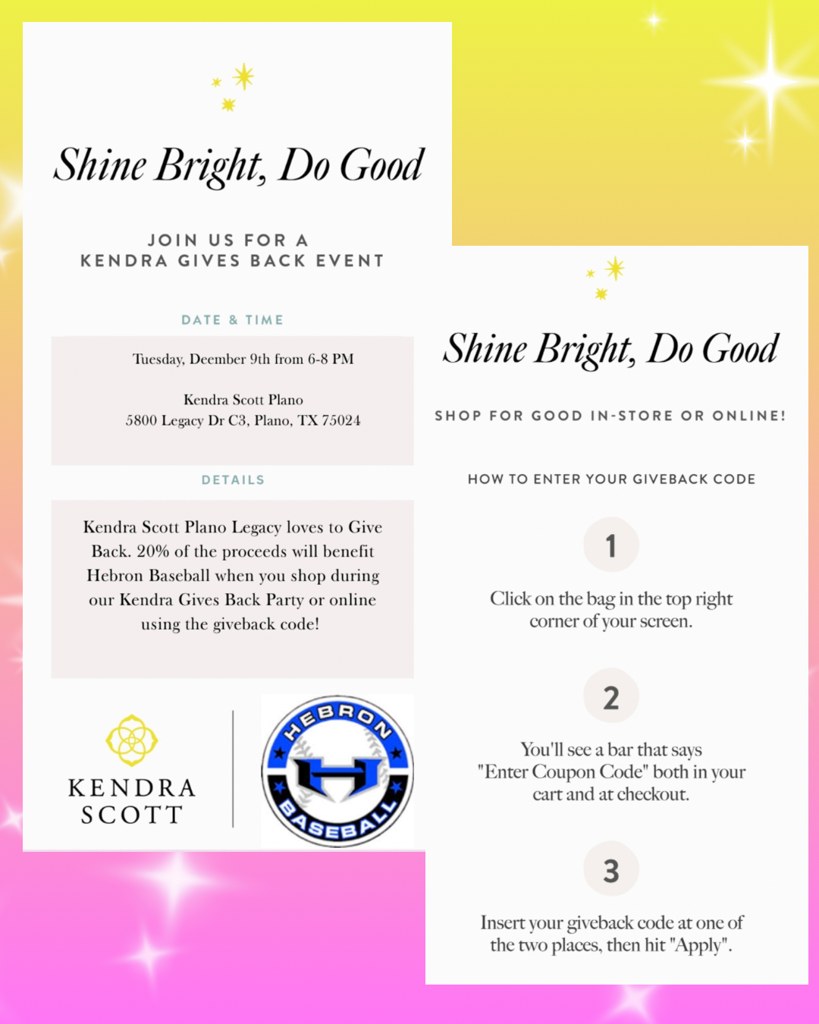 Shine Bright, Do Good

JOIN US FOR A KENDRA GIVES BACK EVENT

DATE & TIME

Tuesday, Deember 9th from 6-8 PM

Kendra Scott Plano
5800 Legacy Dr C3, Plano, TX 75024

DETAILS

Kendra Scott Plano Legacy loves to Give Back. 20% of the proceeds will benefit Hebron Baseball when you shop during our Kendra Gives Back Party or online using the giveback code!

KENDRA SCOTT

HEBRON
H
BASEBALL

Shine Bright, Do Good

SHOP FOR GOOD IN-STORE OR ONLINE!

HOW TO ENTER YOUR GIVEBACK CODE

1

Click on the bag in the top right corner of your screen.

2

You'll see a bar that says "Enter Coupon Code" both in your cart and at checkout.

3

Insert your giveback code at one of the two places, then hit "Apply".